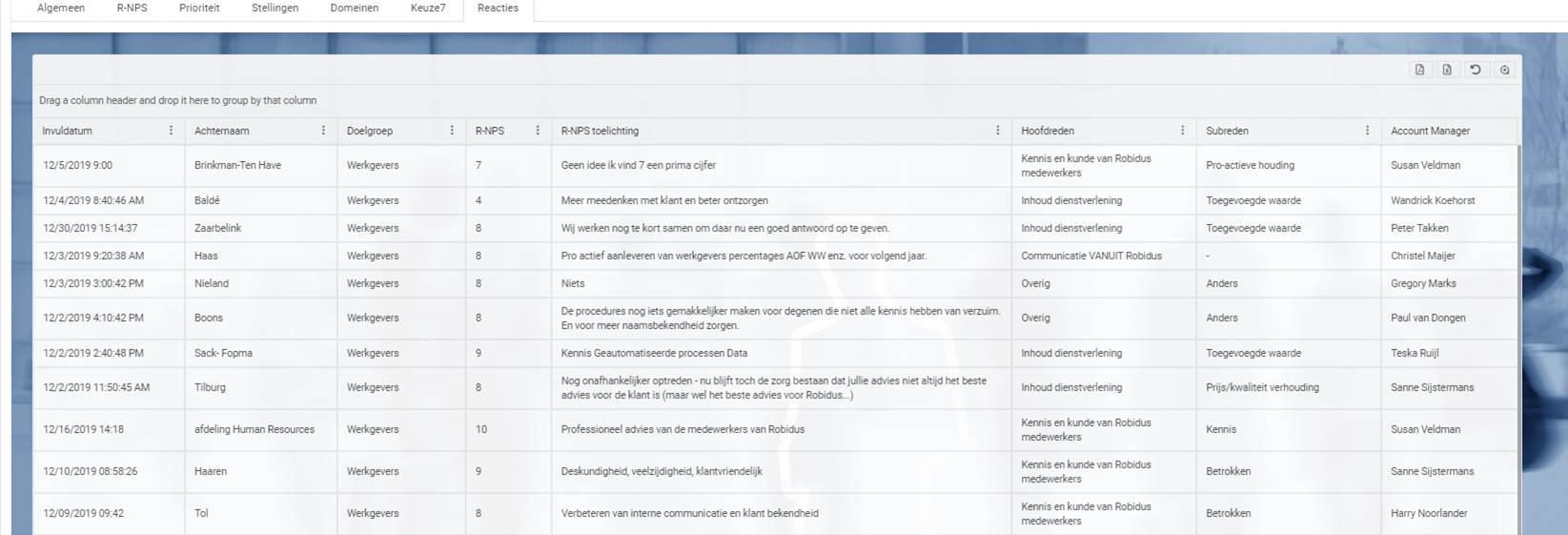 Algemeen R-NPS Prioriteit Stellingen Domeinen Keuze7 Reacties

Drag a column header and drop it here to group by that column

| Invuldatum | Achternaam | Doelgroep | R-NPS | R-NPS toelichting | Hoofdreden | Subreden | Account Manager |
|---|---|---|---|---|---|---|---|
| 12/5/2019 9:00 | Brinkman-Ten Have | Werkgevers | 7 | Geen idee ik vind 7 een prima cijfer | Kennis en kunde van Robidus medewerkers | Pro-actieve houding | Susan Veldman |
| 12/4/2019 8:40:46 AM | Baldé | Werkgevers | 4 | Meer meedenken met klant en beter ontzorgen | Inhoud dienstverlening | Toegevoegde waarde | Wandrick Koehorst |
| 12/30/2019 15:14:37 | Zaarbelink | Werkgevers | 8 | Wij werken nog te kort samen om daar nu een goed antwoord op te geven. | Inhoud dienstverlening | Toegevoegde waarde | Peter Takken |
| 12/3/2019 9:20:38 AM | Haas | Werkgevers | 8 | Pro actief aanleveren van werkgevers percentages AOF WW enz. voor volgend jaar. | Communicatie VANUIT Robidus | - | Christel Maijer |
| 12/3/2019 3:00:42 PM | Nieland | Werkgevers | 8 | Niets | Overig | Anders | Gregory Marks |
| 12/2/2019 4:10:42 PM | Boons | Werkgevers | 8 | De procedures nog iets gemakkelijker maken voor degenen die niet alle kennis hebben van verzuim. En voor meer naamsbekendheid zorgen. | Overig | Anders | Paul van Dongen |
| 12/2/2019 2:40:48 PM | Sack- Fopma | Werkgevers | 9 | Kennis Geautomatiseerde processen Data | Inhoud dienstverlening | Toegevoegde waarde | Teska Ruijl |
| 12/2/2019 11:50:45 AM | Tilburg | Werkgevers | 8 | Nog onafhankelijker optreden - nu blijft toch de zorg bestaan dat jullie advies niet altijd het beste advies voor de klant is (maar wel het beste advies voor Robidus...) | Inhoud dienstverlening | Prijs/kwaliteit verhouding | Sanne Sijstermans |
| 12/16/2019 14:18 | afdeling Human Resources | Werkgevers | 10 | Professioneel advies van de medewerkers van Robidus | Kennis en kunde van Robidus medewerkers | Kennis | Susan Veldman |
| 12/10/2019 08:58:26 | Haaren | Werkgevers | 9 | Deskundigheid, veelzijdigheid, klantvriendelijk | Kennis en kunde van Robidus medewerkers | Betrokken | Sanne Sijstermans |
| 12/09/2019 09:42 | Tol | Werkgevers | 8 | Verbeteren van interne communicatie en klant bekendheid | Kennis en kunde van Robidus medewerkers | Betrokken | Harry Noorlander |